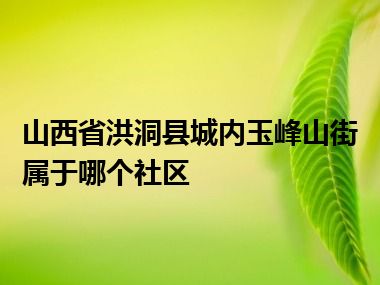 山西省洪洞县城内玉峰山街属于哪个社区